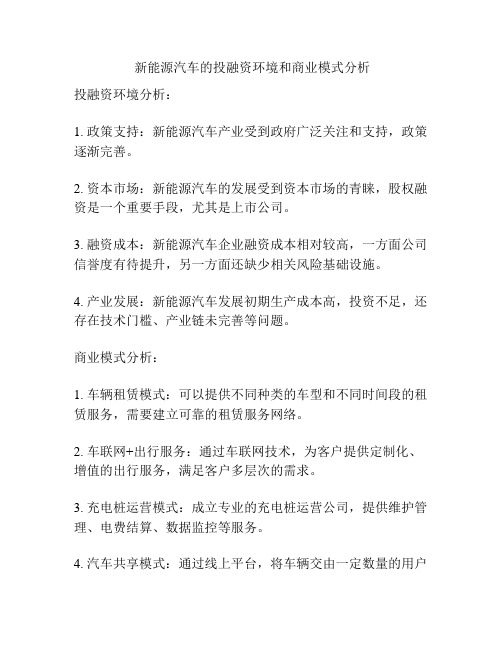 新能源汽车的投融资环境和商业模式分析

投融资环境分析：

1. 政策支持：新能源汽车产业受到政府广泛关注和支持，政策逐渐完善。

2. 资本市场：新能源汽车的发展受到资本市场的青睐，股权融资是一个重要手段，尤其是上市公司。

3. 融资成本：新能源汽车企业融资成本相对较高，一方面公司信誉度有待提升，另一方面还缺少相关风险基础设施。

4. 产业发展：新能源汽车发展初期生产成本高，投资不足，还存在技术门槛、产业链未完善等问题。

商业模式分析：

1. 车辆租赁模式：可以提供不同种类的车型和不同时间段的租赁服务，需要建立可靠的租赁服务网络。

2. 车联网+出行服务：通过车联网技术，为客户提供定制化、增值的出行服务，满足客户多层次的需求。

3. 充电桩运营模式：成立专业的充电桩运营公司，提供维护管理、电费结算、数据监控等服务。

4. 汽车共享模式：通过线上平台，将车辆交由一定数量的用户